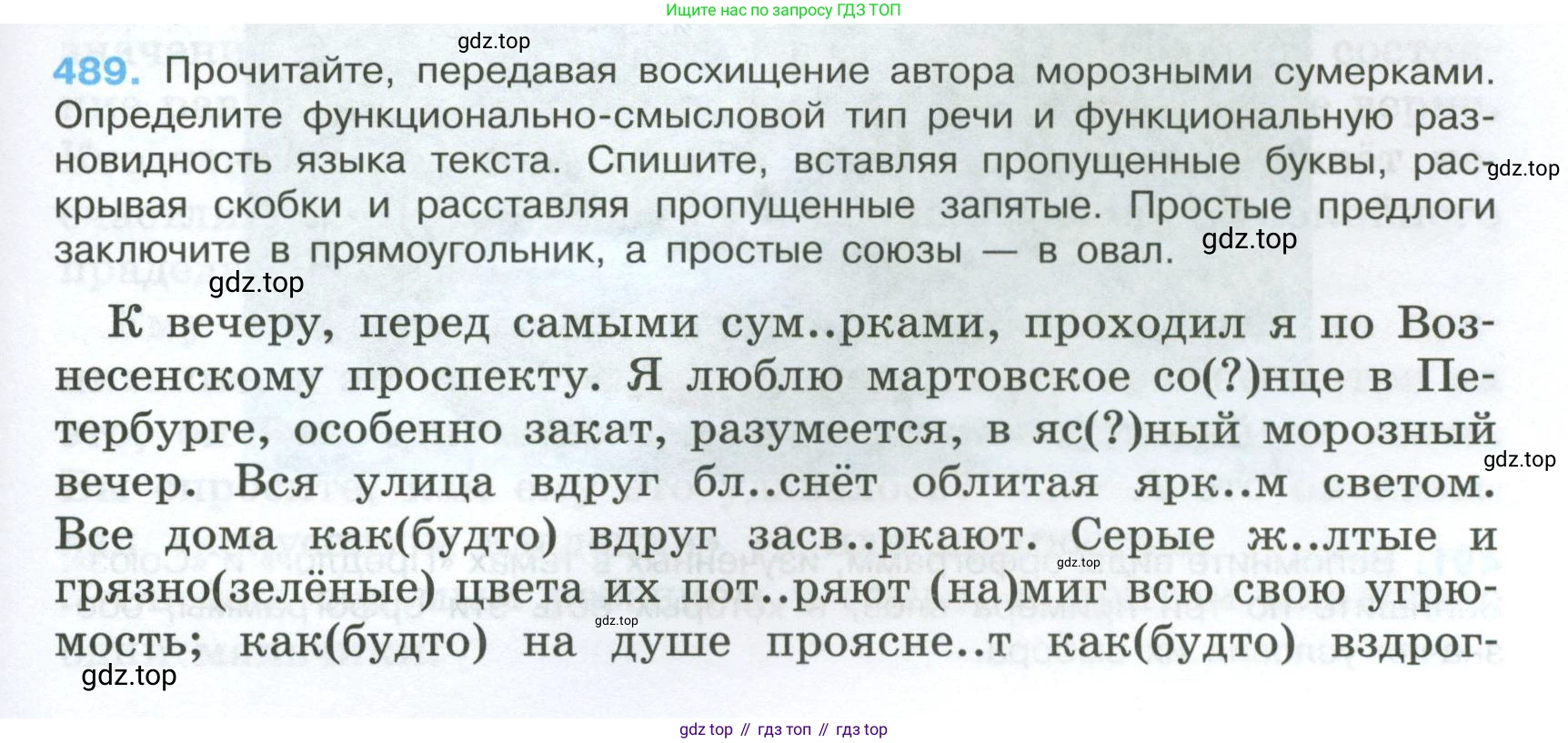 Ищите нас по запросу ГДЗ ТОП

489. Прочитайте, передавая восхищение автора морозными сумерками. Определите функционально-смысловой тип речи и функциональную разновидность языка текста. Спишите, вставляя пропущенные буквы, раскрывая скобки и расставляя пропущенные запятые. Простые предлоги заключите в прямоугольник, а простые союзы — в овал.

К вечеру, перед самыми сум..рками, проходил я по Вознесенскому проспекту. Я люблю мартовское со(?)нце в Петербурге, особенно закат, разумеется, в яс(?)ный морозный вечер. Вся улица вдруг бл..снёт облитая ярк..м светом. Все дома как(будто) вдруг засв..ркают. Серые ж..лтые и грязно(зелёные) цвета их пот..ряют (на)миг всю свою угрюмость; как(будто) на душе проясне..т как(будто) вздрог-

gdz top // гдз топ // гдз top

gdz.top